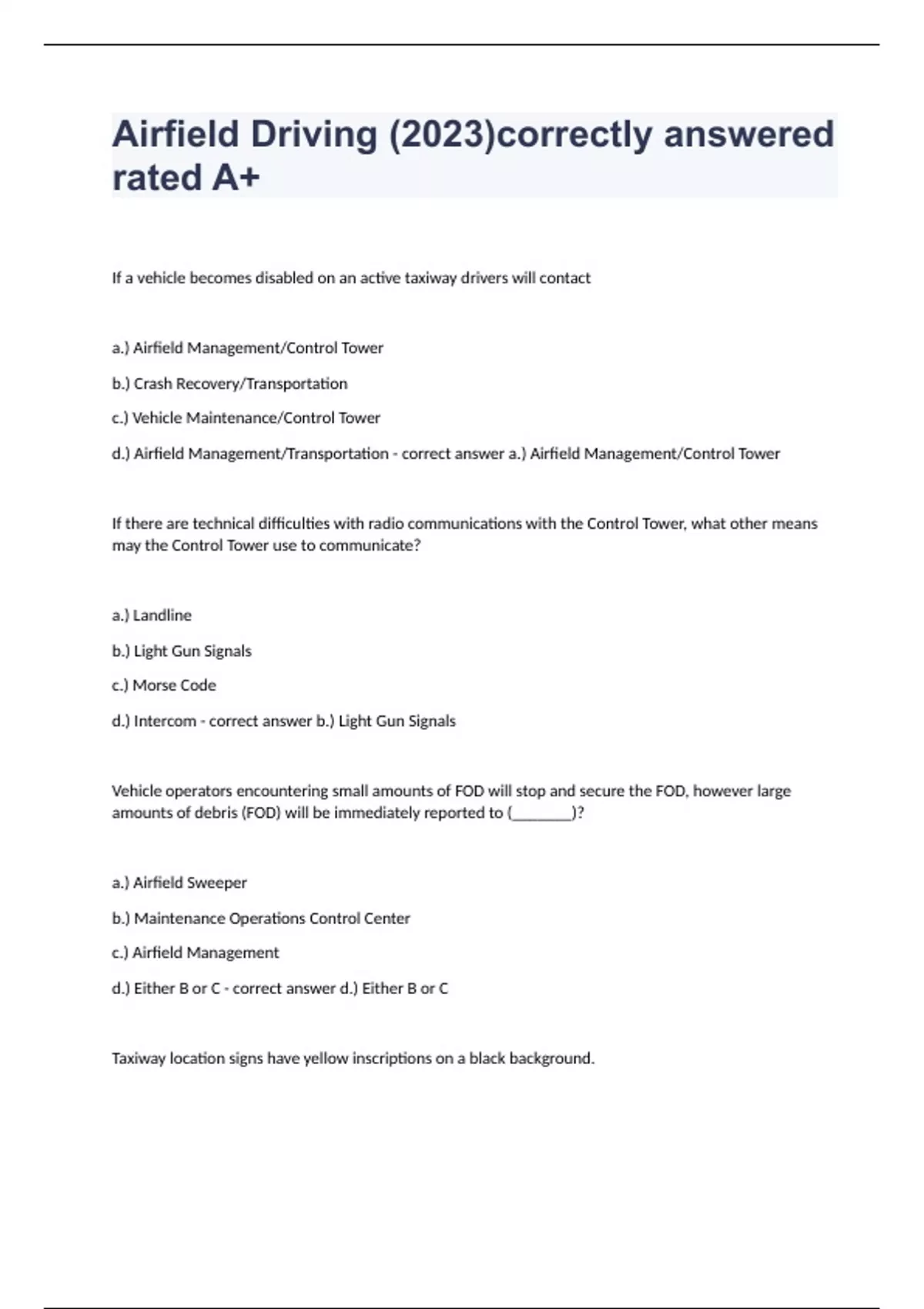 Airfield Driving (2023)correctly answered rated A+

If a vehicle becomes disabled on an active taxiway drivers will contact

a.) Airfield Management/Control Tower

b.) Crash Recovery/Transportation

c.) Vehicle Maintenance/Control Tower

d.) Airfield Management/Transportation - correct answer a.) Airfield Management/Control Tower

If there are technical difficulties with radio communications with the Control Tower, what other means may the Control Tower use to communicate?

a.) Landline

b.) Light Gun Signals

c.) Morse Code

d.) Intercom - correct answer b.) Light Gun Signals

Vehicle operators encountering small amounts of FOD will stop and secure the FOD, however large amounts of debris (FOD) will be immediately reported to (________)?

a.) Airfield Sweeper

b.) Maintenance Operations Control Center

c.) Airfield Management

d.) Either B or C - correct answer d.) Either B or C

Taxiway location signs have yellow inscriptions on a black background.